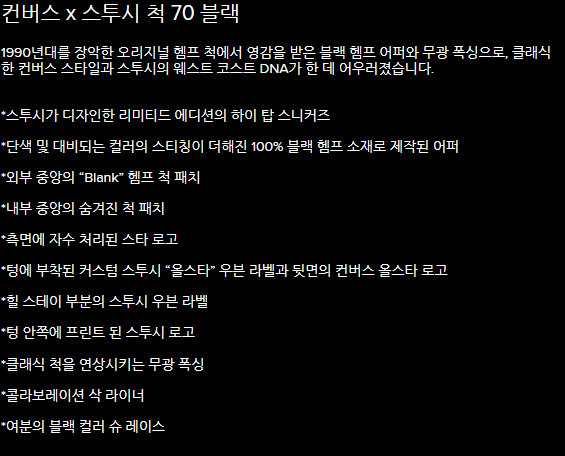 컨버스 x 스투시 척 70 블랙

1990년대를 장악한 오리지널 헴프 척에서 영감을 받은 블랙 헴프 어퍼와 무광 폭싱으로, 클래식한 컨버스 스타일과 스투시의 웨스트 코스트 DNA가 한 데 어우러졌습니다.

*스투시가 디자인한 리미티드 에디션의 하이 탑 스니커즈

*단색 및 대비되는 컬러의 스티칭이 더해진 100% 블랙 헴프 소재로 제작된 어퍼

*외부 중앙의 "Blank" 헴프 척 패치

*내부 중앙의 숨겨진 척 패치

*측면에 자수 처리된 스타 로고

*텅에 부착된 커스텀 스투시 "올스타" 우븐 라벨과 뒷면의 컨버스 올스타 로고

*힐 스테이 부분의 스투시 우븐 라벨

*텅 안쪽에 프린트 된 스투시 로고

*클래식 척을 연상시키는 무광 폭싱

*콜라보레이션 삭 라이너

*여분의 블랙 컬러 슈 레이스